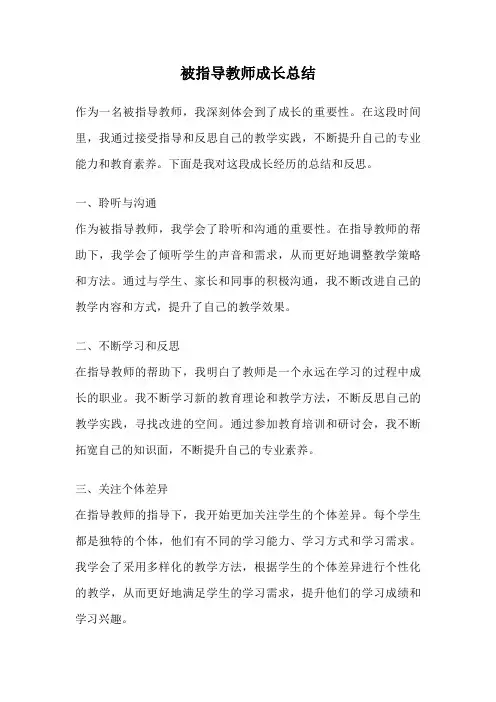 被指导教师成长总结

作为一名被指导教师，我深刻体会到了成长的重要性。在这段时间里，我通过接受指导和反思自己的教学实践，不断提升自己的专业能力和教育素养。下面是我对这段成长经历的总结和反思。

一、聆听与沟通
作为被指导教师，我学会了聆听和沟通的重要性。在指导教师的帮助下，我学会了倾听学生的声音和需求，从而更好地调整教学策略和方法。通过与学生、家长和同事的积极沟通，我不断改进自己的教学内容和方式，提升了自己的教学效果。

二、不断学习和反思
在指导教师的帮助下，我明白了教师是一个永远在学习的过程中成长的职业。我不断学习新的教育理论和教学方法，不断反思自己的教学实践，寻找改进的空间。通过参加教育培训和研讨会，我不断拓宽自己的知识面，不断提升自己的专业素养。

三、关注个体差异
在指导教师的指导下，我开始更加关注学生的个体差异。每个学生都是独特的个体，他们有不同的学习能力、学习方式和学习需求。我学会了采用多样化的教学方法，根据学生的个体差异进行个性化的教学，从而更好地满足学生的学习需求，提升他们的学习成绩和学习兴趣。